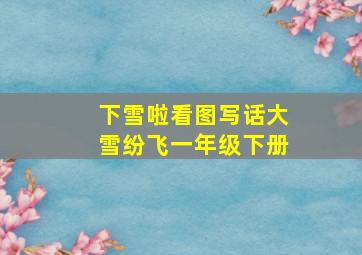 下雪啦看图写话大雪纷飞一年级下册